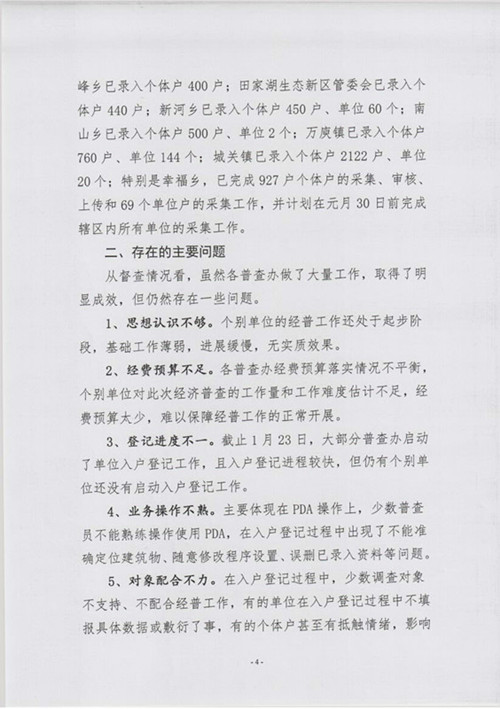 峰乡已录入个体户 400 户；田家湖生态新区管委会已录入个体户 440 户；新河乡已录入个体户 450 户、单位 60 个；南山乡已录入个体户 500 户、单位 2 个；万庾镇已录入个体户 760 户、单位 144 个；城关镇已录入个体户 2122 户、单位 20 个；特别是幸福乡，已完成 927 户个体户的采集、审核、上传和 69 个单位户的采集工作，并计划在元月 30 日前完成辖区内所有单位的采集工作。

二、存在的主要问题

从督查情况看，虽然各普查办做了大量工作，取得了明显成效，但仍然存在一些问题。

1、思想认识不够。个别单位的经普工作还处于起步阶段，基础工作薄弱，进展缓慢，无实质效果。

2、经费预算不足。各普查办经费预算落实情况不平衡，个别单位对此次经济普查的工作量和工作难度估计不足，经费预算太少，难以保障经普工作的正常开展。

3、登记进度不一。截止 1 月 23 日，大部分普查办启动了单位入户登记工作，且入户登记进程较快，但仍有个别单位还没有启动入户登记工作。

4、业务操作不熟。主要体现在 PDA 操作上，少数普查员不能熟练操作使用 PDA，在入户登记过程中出现了不能准确定位建筑物、随意修改程序设置、误删已录入资料等问题。

5、对象配合不力。在入户登记过程中，少数调查对象不支持、不配合经普工作，有的单位在入户登记过程中不填报具体数据或敷衍了事，有的个体户甚至有抵触情绪，影响

-4-